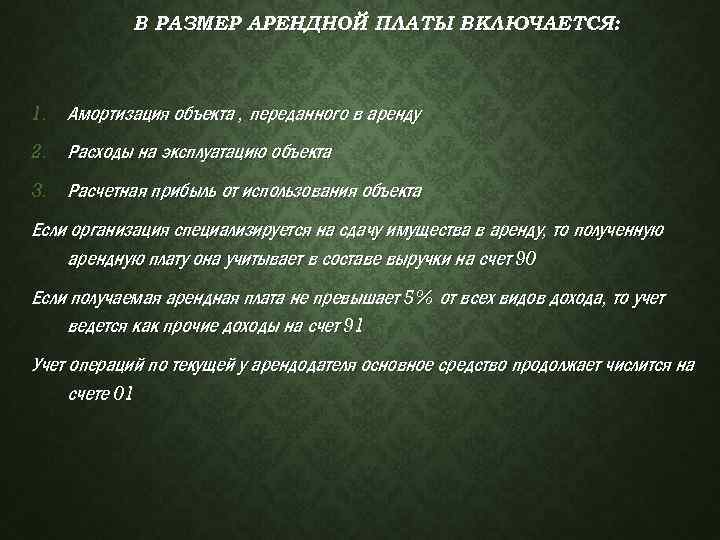 В РАЗМЕР АРЕНДНОЙ ПЛАТЫ ВКЛЮЧАЕТСЯ:

1. Амортизация объекта , переданного в аренду
2. Расходы на эксплуатацию объекта
3. Расчетная прибыль от использования объекта

Если организация специализируется на сдачу имущества в аренду, то полученную арендную плату она учитывает в составе выручки на счет 90

Если получаемая арендная плата не превышает 5% от всех видов дохода, то учет ведется как прочие доходы на счет 91

Учет операций по текущей у арендодателя основное средство продолжает числится на счете 01